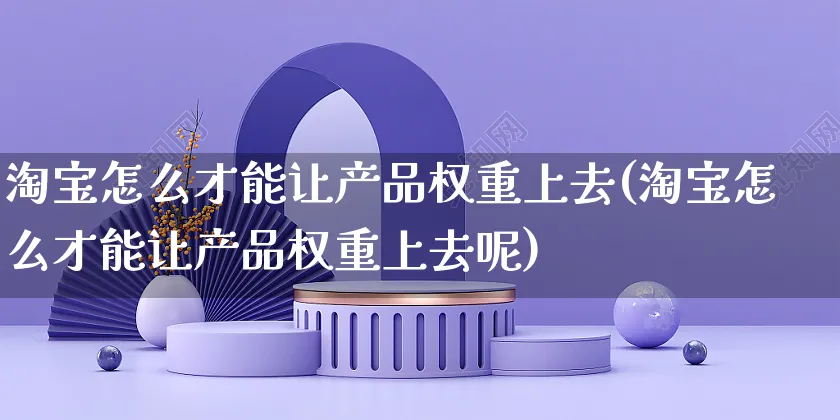 淘宝怎么才能让产品权重上去(淘宝怎么才能让产品权重上去呢)